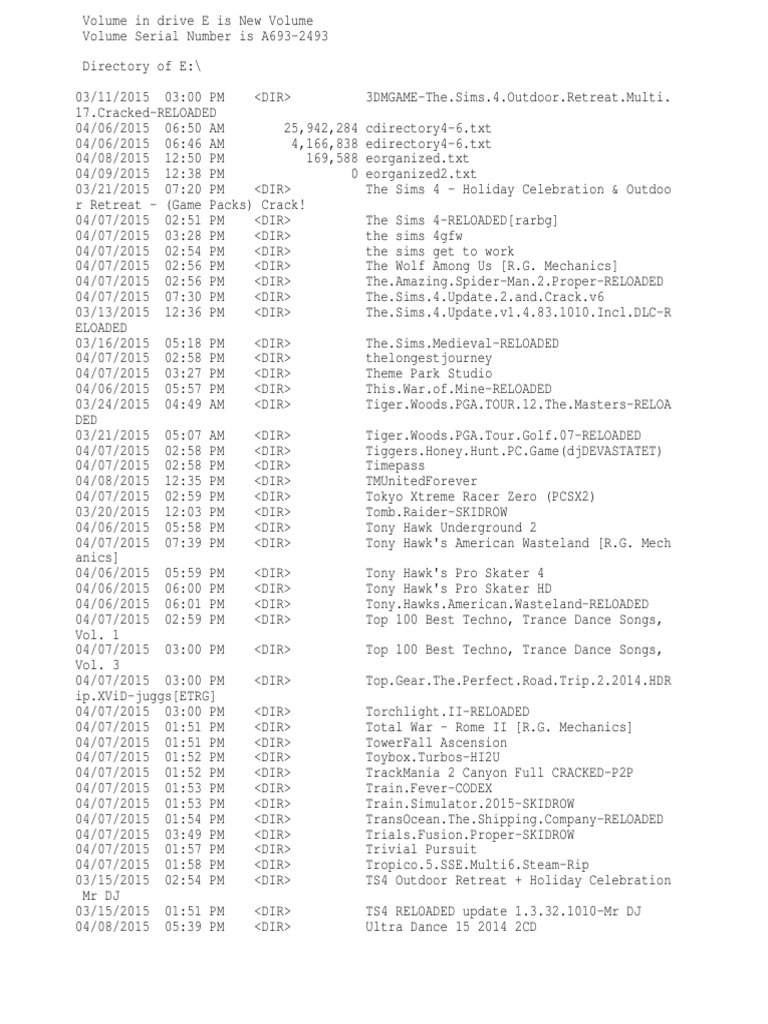 Volume in drive E is New Volume
Volume Serial Number is A693-2493

Directory of E:\

03/11/2015 03:00 PM <DIR> 3DMGAME-The.Sims.4.Outdoor.Retreat.Multi.17.Cracked-RELOADED
04/06/2015 06:50 AM 25,942,284 cdirectory4-6.txt
04/06/2015 06:46 AM 4,166,838 edirectory4-6.txt
04/08/2015 12:50 PM 169,588 eorganized.txt
04/09/2015 12:38 PM 0 eorganized2.txt
03/21/2015 07:20 PM <DIR> The Sims 4 - Holiday Celebration & Outdoor Retreat - (Game Packs) Crack!
04/07/2015 02:51 PM <DIR> The Sims 4-RELOADED[rarbg]
04/07/2015 03:28 PM <DIR> the sims 4gfw
04/07/2015 02:54 PM <DIR> the sims get to work
04/07/2015 02:56 PM <DIR> The Wolf Among Us [R.G. Mechanics]
04/07/2015 02:56 PM <DIR> The.Amazing.Spider-Man.2.Proper-RELOADED
04/07/2015 07:30 PM <DIR> The.Sims.4.Update.2.and.Crack.v6
03/13/2015 12:36 PM <DIR> The.Sims.4.Update.v1.4.83.1010.Incl.DLC-RELOADED
03/16/2015 05:18 PM <DIR> The.Sims.Medieval-RELOADED
04/07/2015 02:58 PM <DIR> thelongestjourney
04/07/2015 03:27 PM <DIR> Theme Park Studio
04/06/2015 05:57 PM <DIR> This.War.of.Mine-RELOADED
03/24/2015 04:49 AM <DIR> Tiger.Woods.PGA.TOUR.12.The.Masters-RELOADED
03/21/2015 05:07 AM <DIR> Tiger.Woods.PGA.Tour.Golf.07-RELOADED
04/07/2015 02:58 PM <DIR> Tiggers.Honey.Hunt.PC.Game(djDEVASTATET)
04/07/2015 02:58 PM <DIR> Timepass
04/08/2015 12:35 PM <DIR> TMUnitedForever
04/07/2015 02:59 PM <DIR> Tokyo Xtreme Racer Zero (PCSX2)
03/20/2015 12:03 PM <DIR> Tomb.Raider-SKIDROW
04/06/2015 05:58 PM <DIR> Tony Hawk Underground 2
04/07/2015 07:39 PM <DIR> Tony Hawk's American Wasteland [R.G. Mechanics]
04/06/2015 05:59 PM <DIR> Tony Hawk's Pro Skater 4
04/06/2015 06:00 PM <DIR> Tony Hawk's Pro Skater HD
04/06/2015 06:01 PM <DIR> Tony.Hawks.American.Wasteland-RELOADED
04/07/2015 02:59 PM <DIR> Top 100 Best Techno, Trance Dance Songs, Vol. 1
04/07/2015 03:00 PM <DIR> Top 100 Best Techno, Trance Dance Songs, Vol. 3
04/07/2015 03:00 PM <DIR> Top.Gear.The.Perfect.Road.Trip.2.2014.HDRip.XViD-juggs[ETRG]
04/07/2015 03:00 PM <DIR> Torchlight.II-RELOADED
04/07/2015 01:51 PM <DIR> Total War - Rome II [R.G. Mechanics]
04/07/2015 01:51 PM <DIR> TowerFall Ascension
04/07/2015 01:52 PM <DIR> Toybox.Turbos-HI2U
04/07/2015 01:52 PM <DIR> TrackMania 2 Canyon Full CRACKED-P2P
04/07/2015 01:53 PM <DIR> Train.Fever-CODEX
04/07/2015 01:53 PM <DIR> Train.Simulator.2015-SKIDROW
04/07/2015 01:54 PM <DIR> TransOcean.The.Shipping.Company-RELOADED
04/07/2015 03:49 PM <DIR> Trials.Fusion.Proper-SKIDROW
04/07/2015 01:57 PM <DIR> Trivial Pursuit
04/07/2015 01:58 PM <DIR> Tropico.5.SSE.Multi6.Steam-Rip
03/15/2015 02:54 PM <DIR> TS4 Outdoor Retreat + Holiday Celebration Mr DJ
03/15/2015 01:51 PM <DIR> TS4 RELOADED update 1.3.32.1010-Mr DJ
04/08/2015 05:39 PM <DIR> Ultra Dance 15 2014 2CD